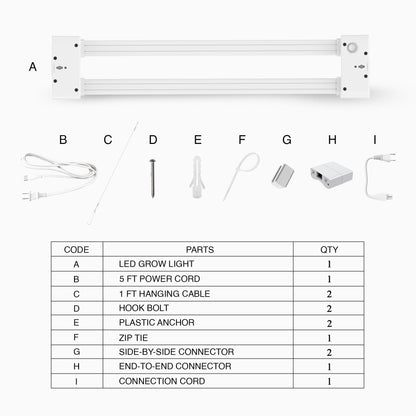 A

B C D E F G H I

| CODE | PARTS | QTY |
|---|---|---|
| A | LED GROW LIGHT | 1 |
| B | 5 FT POWER CORD | 1 |
| C | 1 FT HANGING CABLE | 2 |
| D | HOOK BOLT | 2 |
| E | PLASTIC ANCHOR | 2 |
| F | ZIP TIE | 1 |
| G | SIDE-BY-SIDE CONNECTOR | 2 |
| H | END-TO-END CONNECTOR | 1 |
| I | CONNECTION CORD | 1 |